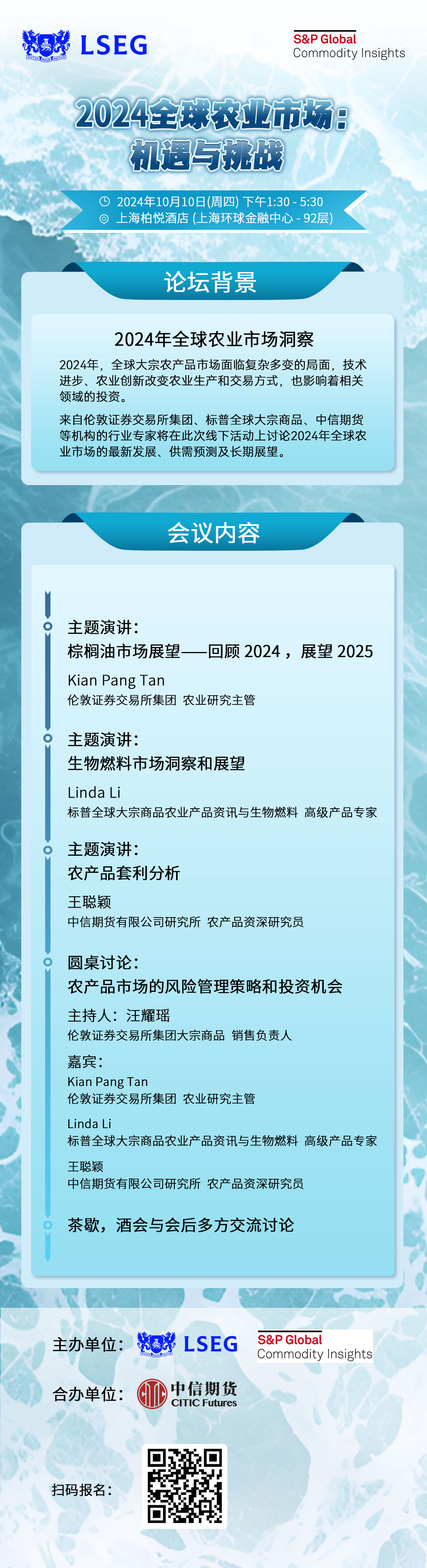 LSEG

S&P Global
Commodity Insights

2024全球农业市场：
机遇与挑战

2024年10月10日(周四) 下午1:30 - 5:30
上海柏悦酒店 (上海环球金融中心 - 92层)

论坛背景

2024年全球农业市场洞察

2024年，全球大宗农产品市场面临复杂多变的局面，技术进步、农业创新改变农业生产和交易方式，也影响着相关领域的投资。

来自伦敦证券交易所集团、标普全球大宗商品、中信期货等机构的行业专家将在此次线下活动上讨论2024年全球农业市场的最新发展、供需预测及长期展望。

会议内容

主题演讲：
棕榈油市场展望——回顾 2024， 展望 2025

Kian Pang Tan
伦敦证券交易所集团 农业研究主管

主题演讲：
生物燃料市场洞察和展望

Linda Li
标普全球大宗商品农业产品资讯与生物燃料 高级产品专家

主题演讲：
农产品套利分析

王聪颖
中信期货有限公司研究所 农产品资深研究员

圆桌讨论：
农产品市场的风险管理策略和投资机会

主持人：汪耀瑶
伦敦证券交易所集团大宗商品 销售负责人

嘉宾：
Kian Pang Tan
伦敦证券交易所集团 农业研究主管

Linda Li
标普全球大宗商品农业产品资讯与生物燃料 高级产品专家

王聪颖
中信期货有限公司研究所 农产品资深研究员

茶歇，酒会与会后多方交流讨论

主办单位： LSEG S&P Global Commodity Insights

合办单位： 中信期货 CITIC Futures

扫码报名：